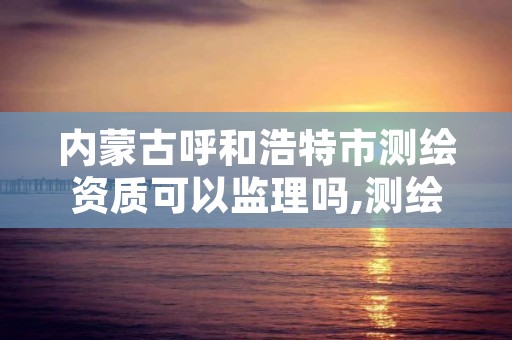 内蒙古呼和浩特市测绘资质可以监理吗,测绘